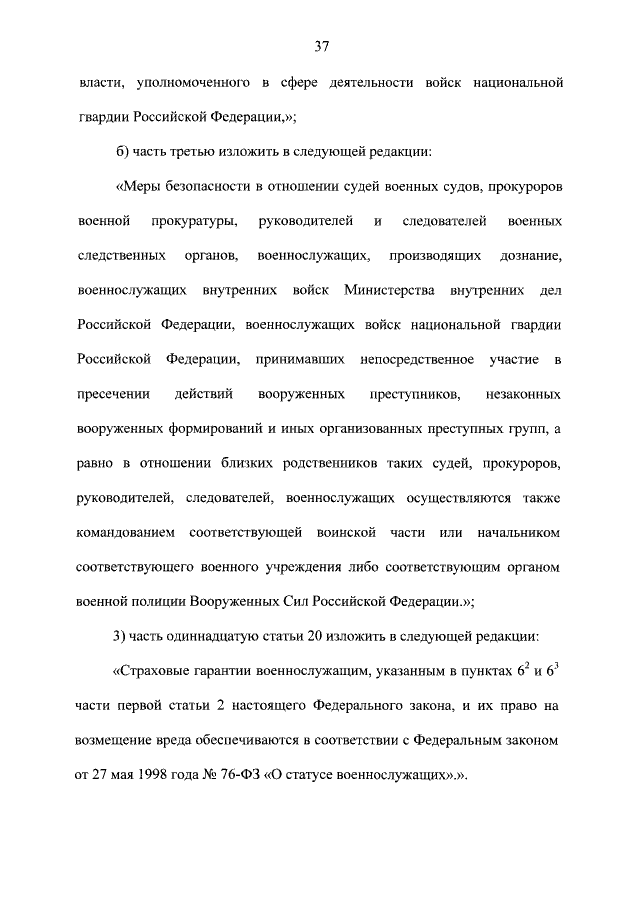 37

власти, уполномоченного в сфере деятельности войск национальной гвардии Российской Федерации,»;

б) часть третью изложить в следующей редакции:

«Меры безопасности в отношении судей военных судов, прокуроров военной прокуратуры, руководителей и следователей военных следственных органов, военнослужащих, производящих дознание, военнослужащих внутренних войск Министерства внутренних дел Российской Федерации, военнослужащих войск национальной гвардии Российской Федерации, принимавших непосредственное участие в пресечении действий вооруженных преступников, незаконных вооруженных формирований и иных организованных преступных групп, а равно в отношении близких родственников таких судей, прокуроров, руководителей, следователей, военнослужащих осуществляются также командованием соответствующей воинской части или начальником соответствующего военного учреждения либо соответствующим органом военной полиции Вооруженных Сил Российской Федерации.»;

3) часть одиннадцатую статьи 20 изложить в следующей редакции:

«Страховые гарантии военнослужащим, указанным в пунктах $6^2$ и $6^3$ части первой статьи 2 настоящего Федерального закона, и их право на возмещение вреда обеспечиваются в соответствии с Федеральным законом от 27 мая 1998 года № 76-ФЗ «О статусе военнослужащих».».